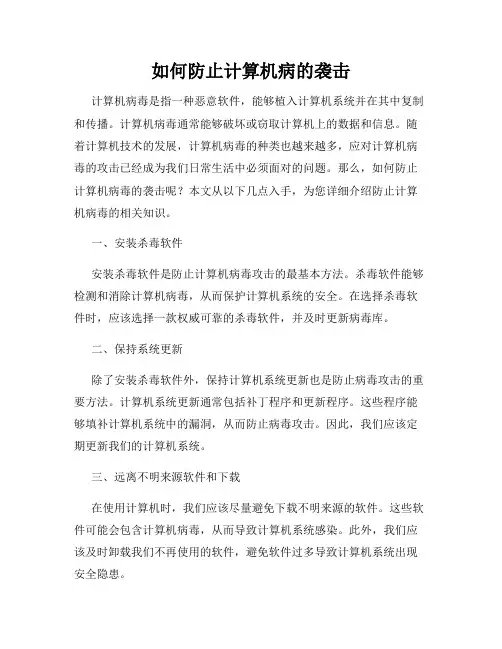 如何防止计算机病的袭击

计算机病毒是指一种恶意软件，能够植入计算机系统并在其中复制和传播。计算机病毒通常能够破坏或窃取计算机上的数据和信息。随着计算机技术的发展，计算机病毒的种类也越来越多，应对计算机病毒的攻击已经成为我们日常生活中必须面对的问题。那么，如何防止计算机病毒的袭击呢？本文从以下几点入手，为您详细介绍防止计算机病毒的相关知识。

一、安装杀毒软件

安装杀毒软件是防止计算机病毒攻击的最基本方法。杀毒软件能够检测和消除计算机病毒，从而保护计算机系统的安全。在选择杀毒软件时，应该选择一款权威可靠的杀毒软件，并及时更新病毒库。

二、保持系统更新

除了安装杀毒软件外，保持计算机系统更新也是防止病毒攻击的重要方法。计算机系统更新通常包括补丁程序和更新程序。这些程序能够填补计算机系统中的漏洞，从而防止病毒攻击。因此，我们应该定期更新我们的计算机系统。

三、远离不明来源软件和下载

在使用计算机时，我们应该尽量避免下载不明来源的软件。这些软件可能会包含计算机病毒，从而导致计算机系统感染。此外，我们应该及时卸载我们不再使用的软件，避免软件过多导致计算机系统出现安全隐患。